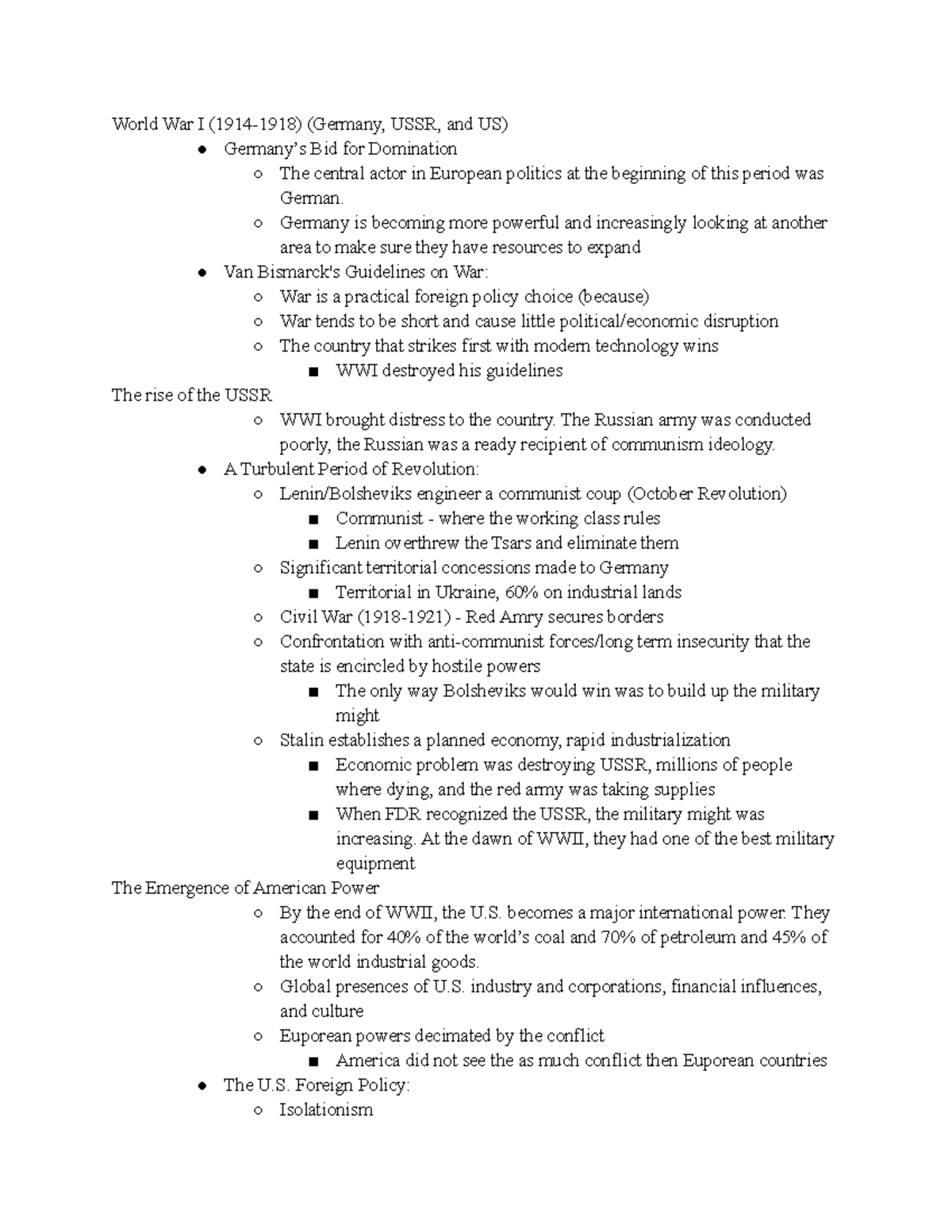 World War I (1914-1918) (Germany, USSR, and US)

- Germany's Bid for Domination
  - The central actor in European politics at the beginning of this period was German.
  - Germany is becoming more powerful and increasingly looking at another area to make sure they have resources to expand
- Van Bismarck's Guidelines on War:
  - War is a practical foreign policy choice (because)
  - War tends to be short and cause little political/economic disruption
  - The country that strikes first with modern technology wins
    - WWI destroyed his guidelines

The rise of the USSR
  - WWI brought distress to the country. The Russian army was conducted poorly, the Russian was a ready recipient of communism ideology.
- A Turbulent Period of Revolution:
  - Lenin/Bolsheviks engineer a communist coup (October Revolution)
    - Communist - where the working class rules
    - Lenin overthrew the Tsars and eliminate them
  - Significant territorial concessions made to Germany
    - Territorial in Ukraine, 60% on industrial lands
  - Civil War (1918-1921) - Red Amry secures borders
  - Confrontation with anti-communist forces/long term insecurity that the state is encircled by hostile powers
    - The only way Bolsheviks would win was to build up the military might
  - Stalin establishes a planned economy, rapid industrialization
    - Economic problem was destroying USSR, millions of people where dying, and the red army was taking supplies
    - When FDR recognized the USSR, the military might was increasing. At the dawn of WWII, they had one of the best military equipment

The Emergence of American Power
  - By the end of WWII, the U.S. becomes a major international power. They accounted for 40% of the world's coal and 70% of petroleum and 45% of the world industrial goods.
  - Global presences of U.S. industry and corporations, financial influences, and culture
  - Euporean powers decimated by the conflict
    - America did not see the as much conflict then Euporean countries
- The U.S. Foreign Policy:
  - Isolationism